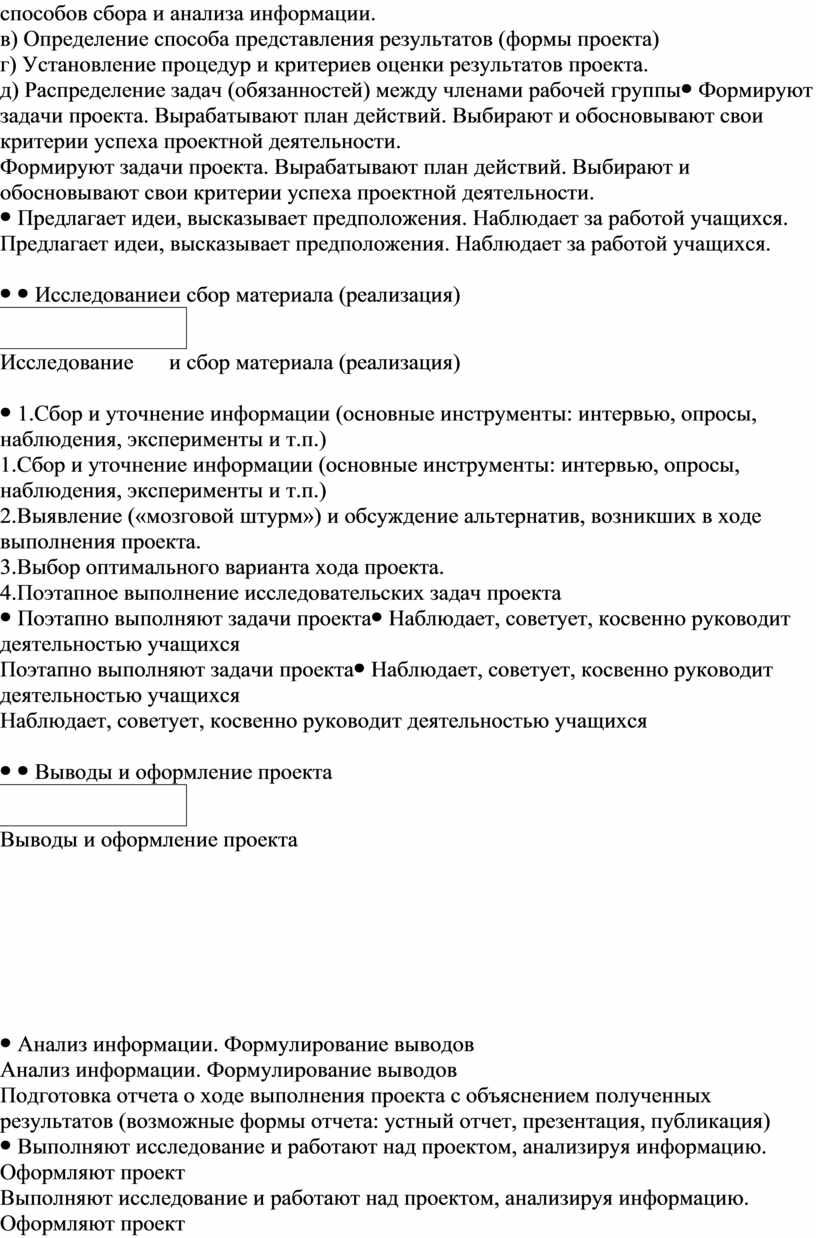 способов сбора и анализа информации.
в) Определение способа представления результатов (формы проекта)
г) Установление процедур и критериев оценки результатов проекта.
д) Распределение задач (обязанностей) между членами рабочей группы• Формируют задачи проекта. Вырабатывают план действий. Выбирают и обосновывают свои критерии успеха проектной деятельности.
Формируют задачи проекта. Вырабатывают план действий. Выбирают и обосновывают свои критерии успеха проектной деятельности.
• Предлагает идеи, высказывает предположения. Наблюдает за работой учащихся.
Предлагает идеи, высказывает предположения. Наблюдает за работой учащихся.

• • Исследованиеи сбор материала (реализация)

Исследование и сбор материала (реализация)

• 1.Сбор и уточнение информации (основные инструменты: интервью, опросы, наблюдения, эксперименты и т.п.)
1.Сбор и уточнение информации (основные инструменты: интервью, опросы, наблюдения, эксперименты и т.п.)
2.Выявление («мозговой штурм») и обсуждение альтернатив, возникших в ходе выполнения проекта.
3.Выбор оптимального варианта хода проекта.
4.Поэтапное выполнение исследовательских задач проекта
• Поэтапно выполняют задачи проекта• Наблюдает, советует, косвенно руководит деятельностью учащихся
Поэтапно выполняют задачи проекта• Наблюдает, советует, косвенно руководит деятельностью учащихся
Наблюдает, советует, косвенно руководит деятельностью учащихся

• • Выводы и оформление проекта

Выводы и оформление проекта

• Анализ информации. Формулирование выводов
Анализ информации. Формулирование выводов
Подготовка отчета о ходе выполнения проекта с объяснением полученных результатов (возможные формы отчета: устный отчет, презентация, публикация)
• Выполняют исследование и работают над проектом, анализируя информацию. Оформляют проект
Выполняют исследование и работают над проектом, анализируя информацию. Оформляют проект